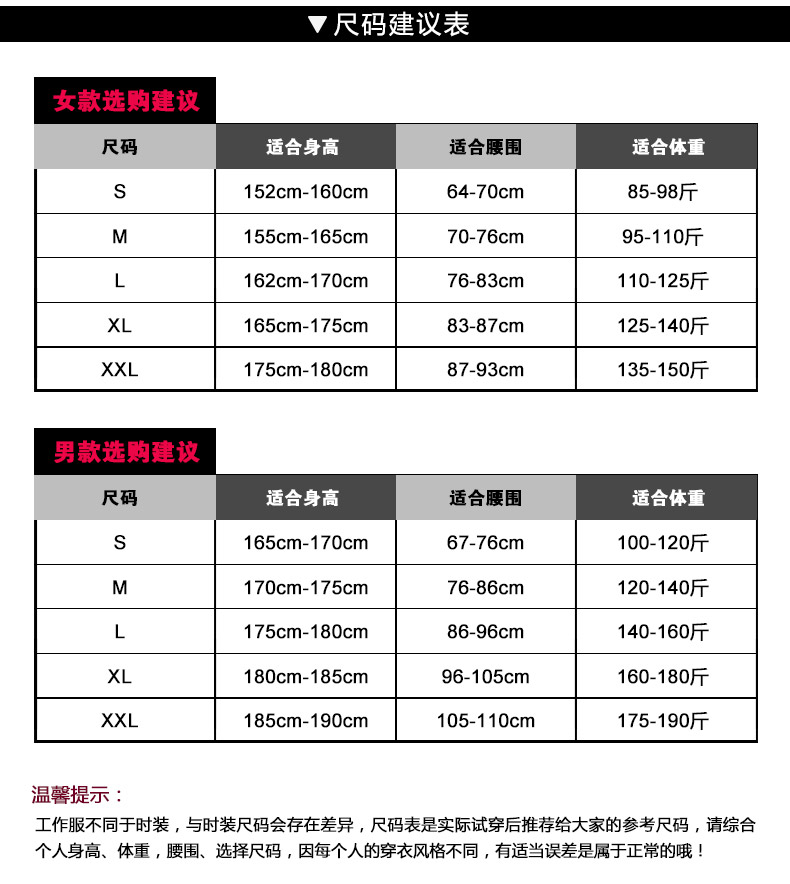 ▼尺码建议表

女款选购建议

| 尺码 | 适合身高 | 适合腰围 | 适合体重 |
|---|---|---|---|
| S | 152cm-160cm | 64-70cm | 85-98斤 |
| M | 155cm-165cm | 70-76cm | 95-110斤 |
| L | 162cm-170cm | 76-83cm | 110-125斤 |
| XL | 165cm-175cm | 83-87cm | 125-140斤 |
| XXL | 175cm-180cm | 87-93cm | 135-150斤 |

男款选购建议

| 尺码 | 适合身高 | 适合腰围 | 适合体重 |
|---|---|---|---|
| S | 165cm-170cm | 67-76cm | 100-120斤 |
| M | 170cm-175cm | 76-86cm | 120-140斤 |
| L | 175cm-180cm | 86-96cm | 140-160斤 |
| XL | 180cm-185cm | 96-105cm | 160-180斤 |
| XXL | 185cm-190cm | 105-110cm | 175-190斤 |

温馨提示：

工作服不同于时装，与时装尺码会存在差异，尺码表是实际试穿后推荐给大家的参考尺码，请综合个人身高、体重，腰围、选择尺码，因每个人的穿衣风格不同，有适当误差是属于正常的哦！